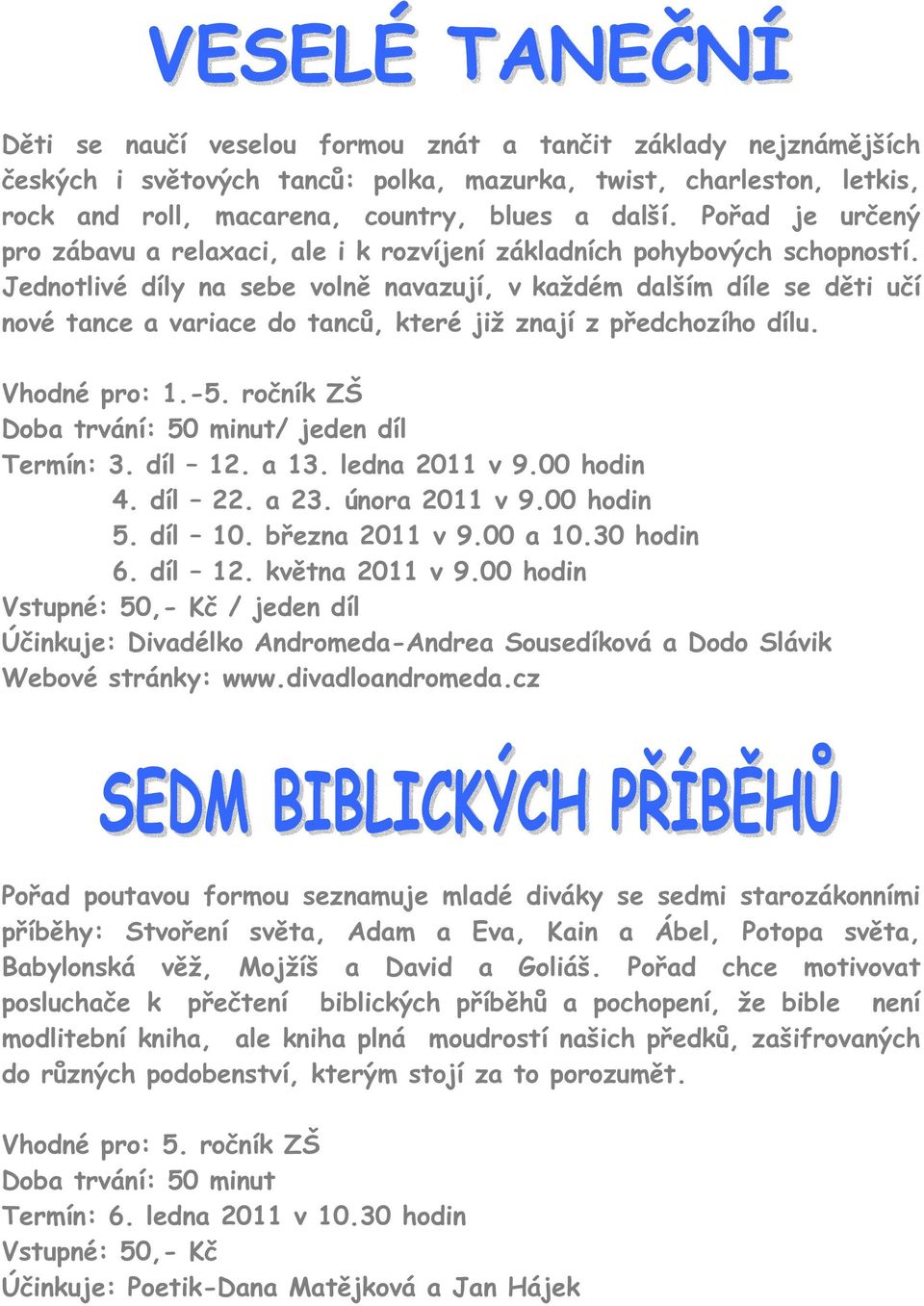 VESELÉ TANEČNÍ

Děti se naučí veselou formou znát a tančit základy nejznámějších českých i světových tanců: polka, mazurka, twist, charleston, letkis, rock and roll, macarena, country, blues a další. Pořad je určený pro zábavu a relaxaci, ale i k rozvíjení základních pohybových schopností. Jednotlivé díly na sebe volně navazují, v každém dalším díle se děti učí nové tance a variace do tanců, které již znají z předchozího dílu.

Vhodné pro: 1.-5. ročník ZŠ
Doba trvání: 50 minut/ jeden díl
Termín: 3. díl – 12. a 13. ledna 2011 v 9.00 hodin
4. díl – 22. a 23. února 2011 v 9.00 hodin
5. díl – 10. března 2011 v 9.00 a 10.30 hodin
6. díl – 12. května 2011 v 9.00 hodin
Vstupné: 50,- Kč / jeden díl
Účinkuje: Divadélko Andromeda-Andrea Sousedíková a Dodo Slávik
Webové stránky: www.divadloandromeda.cz

SEDM BIBLICKÝCH PŘÍBĚHŮ

Pořad poutavou formou seznamuje mladé diváky se sedmi starozákonními příběhy: Stvoření světa, Adam a Eva, Kain a Ábel, Potopa světa, Babylonská věž, Mojžíš a David a Goliáš. Pořad chce motivovat posluchače k přečtení biblických příběhů a pochopení, že bible není modlitební kniha, ale kniha plná moudrostí našich předků, zašifrovaných do různých podobenství, kterým stojí za to porozumět.

Vhodné pro: 5. ročník ZŠ
Doba trvání: 50 minut
Termín: 6. ledna 2011 v 10.30 hodin
Vstupné: 50,- Kč
Účinkuje: Poetik-Dana Matějková a Jan Hájek